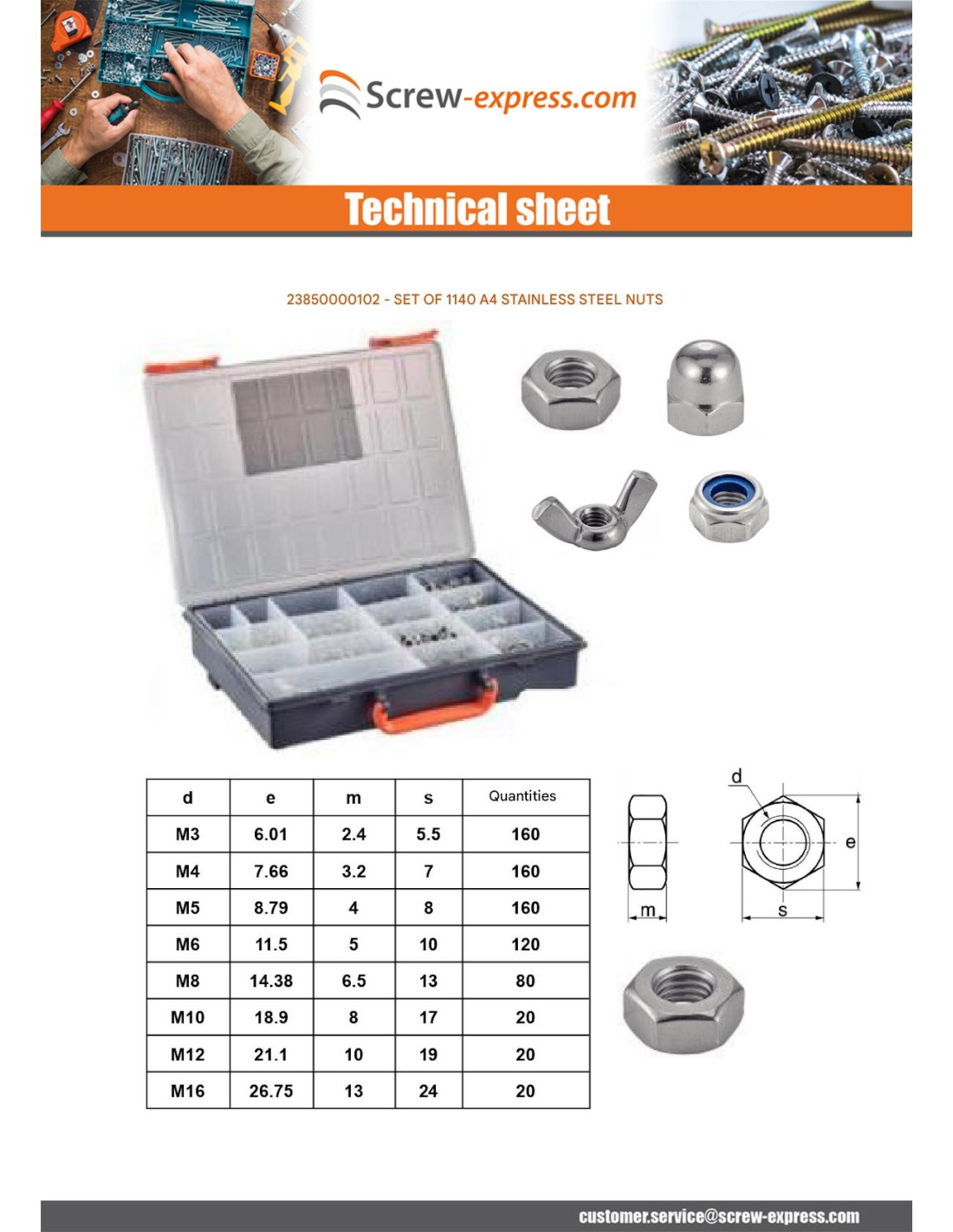 Screw-express.com

Technical sheet

23850000102 - SET OF 1140 A4 STAINLESS STEEL NUTS

| d | e | m | s | Quantities |
|---|---|---|---|---|
| M3 | 6.01 | 2.4 | 5.5 | 160 |
| M4 | 7.66 | 3.2 | 7 | 160 |
| M5 | 8.79 | 4 | 8 | 160 |
| M6 | 11.5 | 5 | 10 | 120 |
| M8 | 14.38 | 6.5 | 13 | 80 |
| M10 | 18.9 | 8 | 17 | 20 |
| M12 | 21.1 | 10 | 19 | 20 |
| M16 | 26.75 | 13 | 24 | 20 |

d
e
m
s

customer.service@screw-express.com